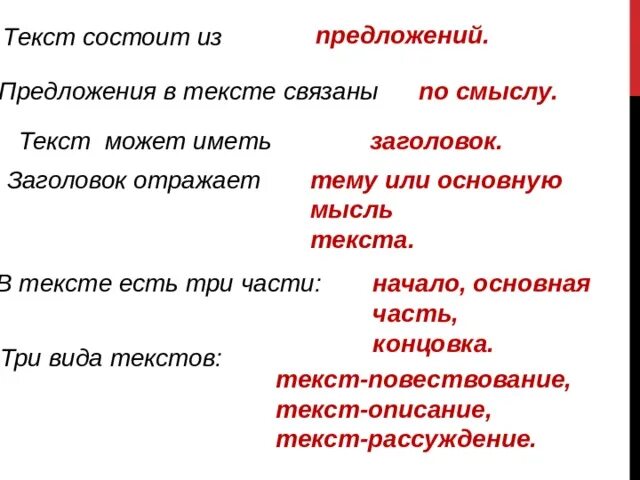 Текст состоит из предложений.

Предложения в тексте связаны по смыслу.

Текст может иметь заголовок.

Заголовок отражает тему или основную мысль текста.

В тексте есть три части: начало, основная часть, концовка.

Три вида текстов: текст-повествование, текст-описание, текст-рассуждение.